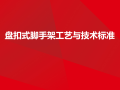 盘扣式脚手架工艺与技术标准